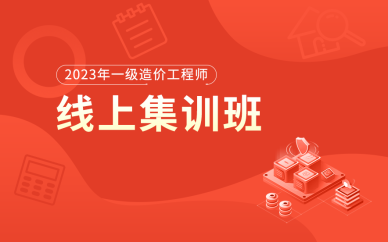 2023年一级造价工程师

线上集训班